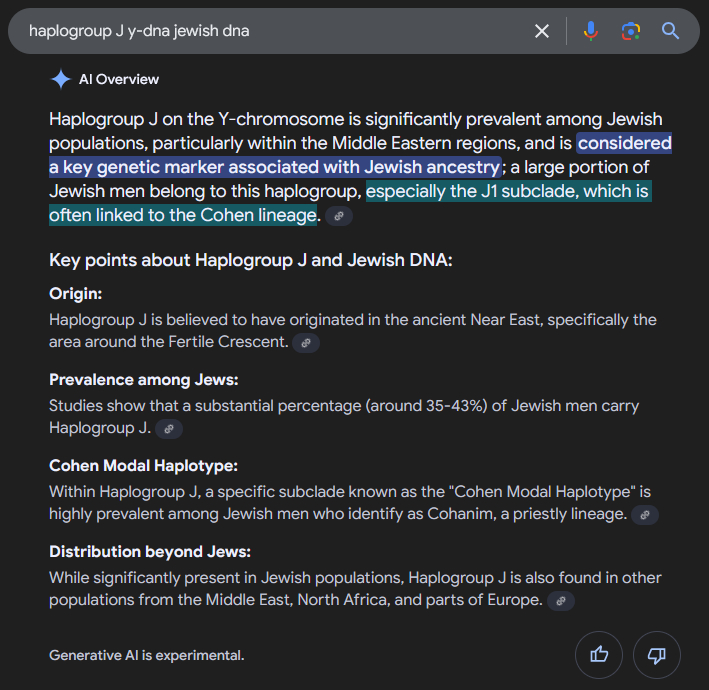 haplogroup J y-dna jewish dna

AI Overview

Haplogroup J on the Y-chromosome is significantly prevalent among Jewish populations, particularly within the Middle Eastern regions, and is considered a key genetic marker associated with Jewish ancestry; a large portion of Jewish men belong to this haplogroup, especially the J1 subclade, which is often linked to the Cohen lineage.

Key points about Haplogroup J and Jewish DNA:

Origin:
Haplogroup J is believed to have originated in the ancient Near East, specifically the area around the Fertile Crescent.

Prevalence among Jews:
Studies show that a substantial percentage (around 35-43%) of Jewish men carry Haplogroup J.

Cohen Modal Haplotype:
Within Haplogroup J, a specific subclade known as the "Cohen Modal Haplotype" is highly prevalent among Jewish men who identify as Cohanim, a priestly lineage.

Distribution beyond Jews:
While significantly present in Jewish populations, Haplogroup J is also found in other populations from the Middle East, North Africa, and parts of Europe.

Generative AI is experimental.